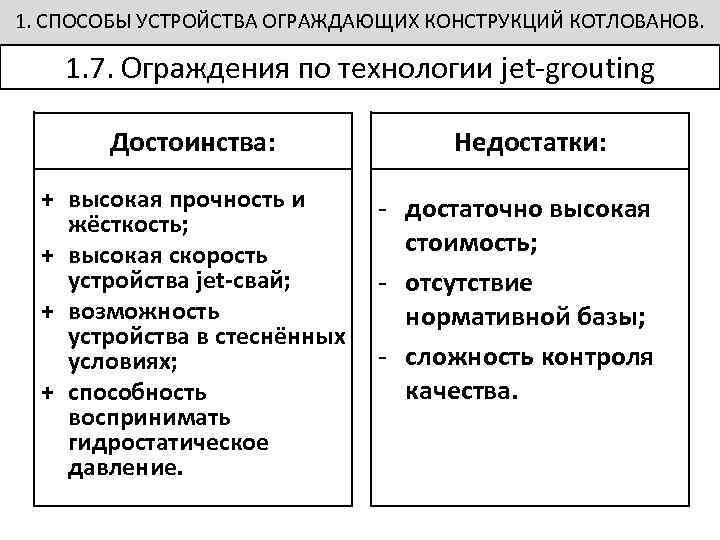 1. СПОСОБЫ УСТРОЙСТВА ОГРАЖДАЮЩИХ КОНСТРУКЦИЙ КОТЛОВАНОВ.

1.7. Ограждения по технологии jet-grouting

Достоинства:

+ высокая прочность и жёсткость;
+ высокая скорость устройства jet-свай;
+ возможность устройства в стеснённых условиях;
+ способность воспринимать гидростатическое давление.

Недостатки:

- достаточно высокая стоимость;
- отсутствие нормативной базы;
- сложность контроля качества.